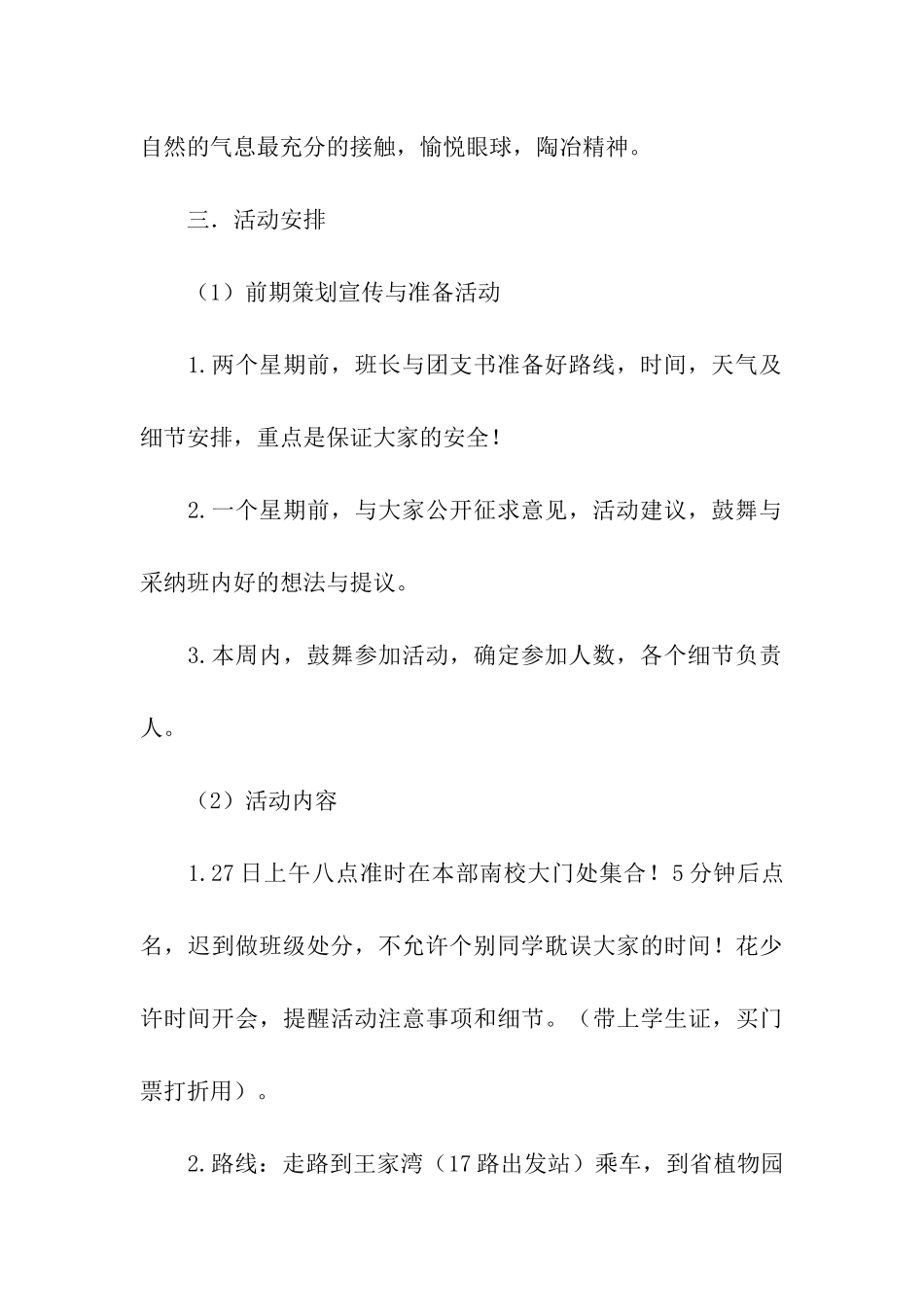 自然的气息最充分的接触，愉悦眼球，陶冶精神。

三．活动安排

（1）前期策划宣传与准备活动

1.两个星期前，班长与团支书准备好路线，时间，天气及细节安排，重点是保证大家的安全！

2.一个星期前，与大家公开征求意见，活动建议，鼓舞与采纳班内好的想法与提议。

3.本周内，鼓舞参加活动，确定参加人数，各个细节负责人。

（2）活动内容

1.27日上午八点准时在本部南校大门处集合！5分钟后点名，迟到做班级处分，不允许个别同学耽误大家的时间！花少许时间开会，提醒活动注意事项和细节。（带上学生证，买门票打折用）。

2.路线：走路到王家湾（17路出发站）乘车，到省植物园